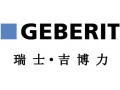 GEBERIT
瑞士·吉博力